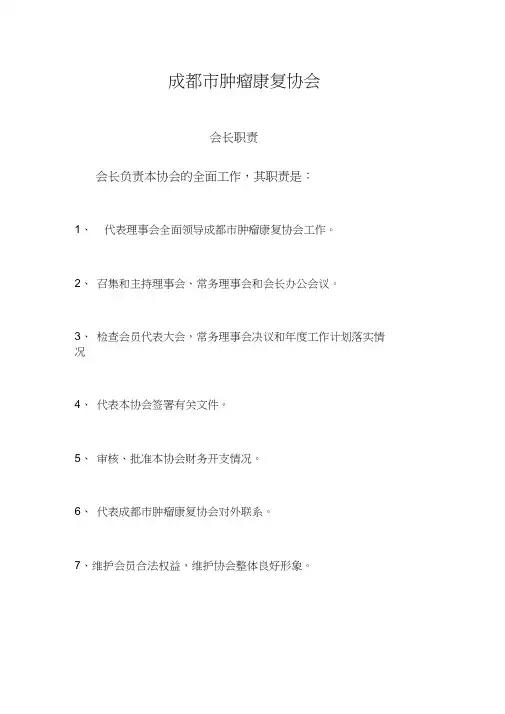 成都市肿瘤康复协会

会长职责

会长负责本协会的全面工作，其职责是：

1、 代表理事会全面领导成都市肿瘤康复协会工作。

2、 召集和主持理事会、常务理事会和会长办公会议。

3、 检查会员代表大会，常务理事会决议和年度工作计划落实情况

4、 代表本协会签署有关文件。

5、 审核、批准本协会财务开支情况。

6、 代表成都市肿瘤康复协会对外联系。

7、维护会员合法权益，维护协会整体良好形象。